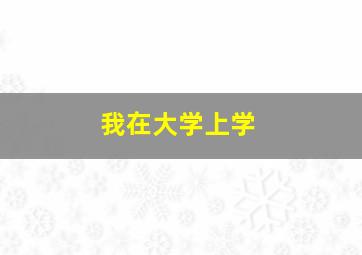 我在大学上学